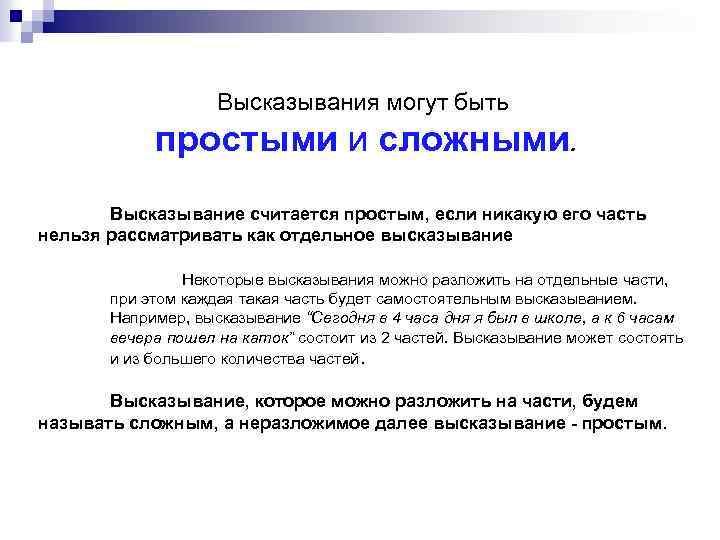 Высказывания могут быть

простыми и сложными.

Высказывание считается простым, если никакую его часть нельзя рассматривать как отдельное высказывание

Некоторые высказывания можно разложить на отдельные части, при этом каждая такая часть будет самостоятельным высказыванием. Например, высказывание "Сегодня в 4 часа дня я был в школе, а к 6 часам вечера пошел на каток" состоит из 2 частей. Высказывание может состоять и из большего количества частей.

Высказывание, которое можно разложить на части, будем называть сложным, а неразложимое далее высказывание - простым.